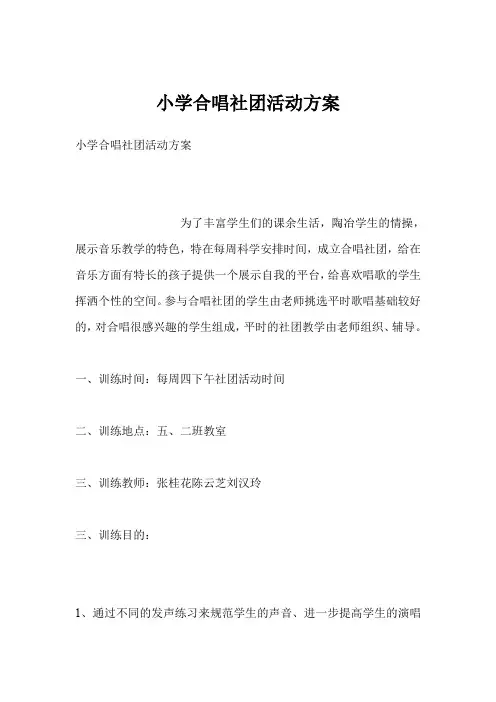 小学合唱社团活动方案

小学合唱社团活动方案

为了丰富学生们的课余生活，陶冶学生的情操，展示音乐教学的特色，特在每周科学安排时间，成立合唱社团，给在音乐方面有特长的孩子提供一个展示自我的平台，给喜欢唱歌的学生挥洒个性的空间。参与合唱社团的学生由老师挑选平时歌唱基础较好的，对合唱很感兴趣的学生组成，平时的社团教学由老师组织、辅导。

一、训练时间：每周四下午社团活动时间

二、训练地点：五、二班教室

三、训练教师：张桂花陈云芝刘汉玲

三、训练目的：

1、通过不同的发声练习来规范学生的声音、进一步提高学生的演唱